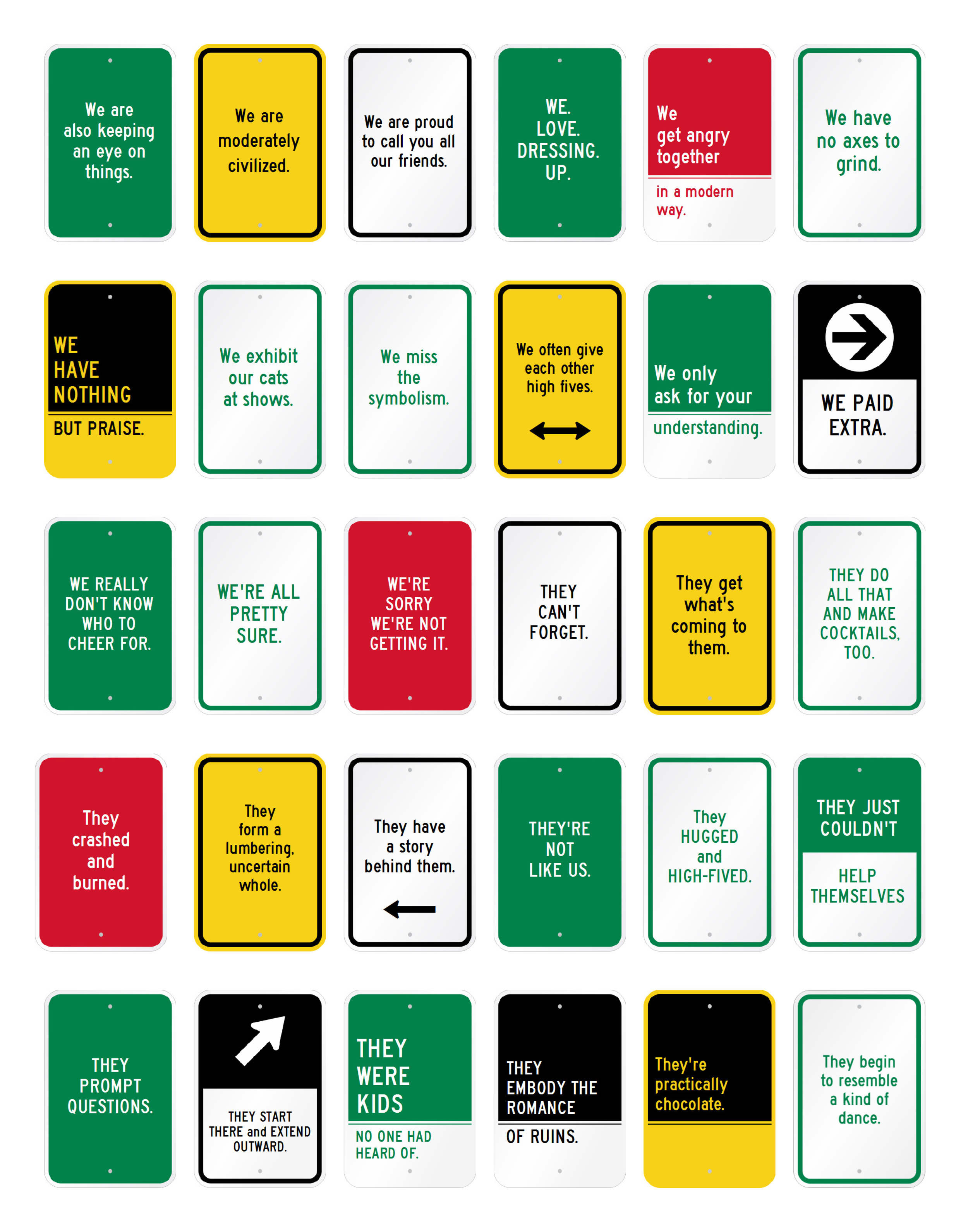 We are also keeping an eye on things.

We are moderately civilized.

We are proud to call you all our friends.

WE. LOVE. DRESSING. UP.

We get angry together

in a modern way.

We have no axes to grind.

WE HAVE NOTHING

BUT PRAISE.

We exhibit our cats at shows.

We miss the symbolism.

We often give each other high fives.

We only ask for your

understanding.

WE PAID EXTRA.

WE REALLY DON'T KNOW WHO TO CHEER FOR.

WE'RE ALL PRETTY SURE.

WE'RE SORRY WE'RE NOT GETTING IT.

THEY CAN'T FORGET.

They get what's coming to them.

THEY DO ALL THAT AND MAKE COCKTAILS, TOO.

They crashed and burned.

They form a lumbering, uncertain whole.

They have a story behind them.

THEY'RE NOT LIKE US.

They HUGGED and HIGH-FIVED.

THEY JUST COULDN'T

HELP THEMSELVES

THEY PROMPT QUESTIONS.

THEY START THERE and EXTEND OUTWARD.

THEY WERE KIDS

NO ONE HAD HEARD OF.

THEY EMBODY THE ROMANCE

OF RUINS.

They're practically chocolate.

They begin to resemble a kind of dance.